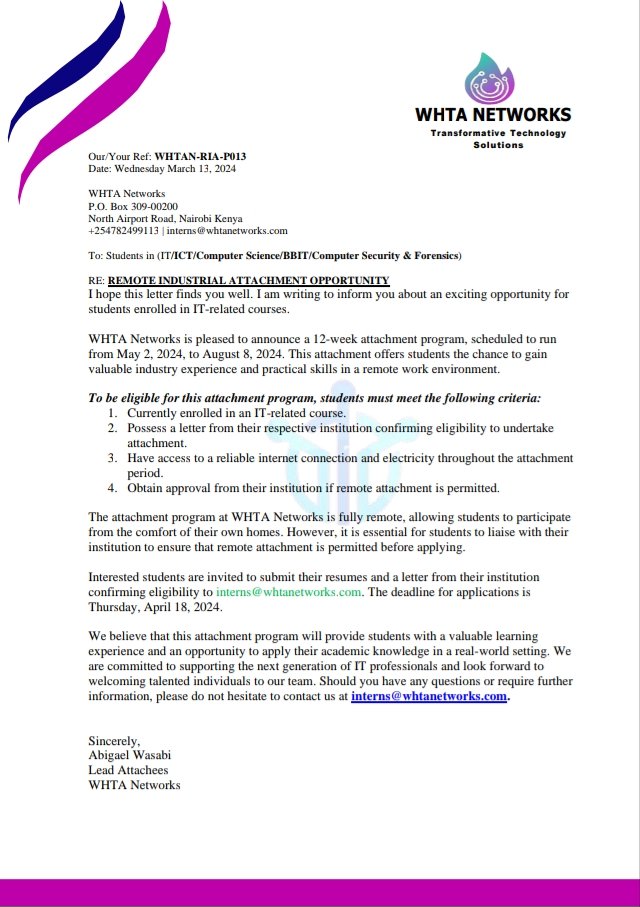 WHTA NETWORKS
Transformative Technology Solutions

Our/Your Ref: WHTAN-RIA-P013
Date: Wednesday March 13, 2024

WHTA Networks
P.O. Box 309-00200
North Airport Road, Nairobi Kenya
+254782499113 | interns@whtanetworks.com

To: Students in (IT/ICT/Computer Science/BBIT/Computer Security & Forensics)

RE: REMOTE INDUSTRIAL ATTACHMENT OPPORTUNITY
I hope this letter finds you well. I am writing to inform you about an exciting opportunity for students enrolled in IT-related courses.

WHTA Networks is pleased to announce a 12-week attachment program, scheduled to run from May 2, 2024, to August 8, 2024. This attachment offers students the chance to gain valuable industry experience and practical skills in a remote work environment.

To be eligible for this attachment program, students must meet the following criteria:
1. Currently enrolled in an IT-related course.
2. Possess a letter from their respective institution confirming eligibility to undertake attachment.
3. Have access to a reliable internet connection and electricity throughout the attachment period.
4. Obtain approval from their institution if remote attachment is permitted.

The attachment program at WHTA Networks is fully remote, allowing students to participate from the comfort of their own homes. However, it is essential for students to liaise with their institution to ensure that remote attachment is permitted before applying.

Interested students are invited to submit their resumes and a letter from their institution confirming eligibility to interns@whtanetworks.com. The deadline for applications is Thursday, April 18, 2024.

We believe that this attachment program will provide students with a valuable learning experience and an opportunity to apply their academic knowledge in a real-world setting. We are committed to supporting the next generation of IT professionals and look forward to welcoming talented individuals to our team. Should you have any questions or require further information, please do not hesitate to contact us at interns@whtanetworks.com.

Sincerely,
Abigael Wasabi
Lead Attachees
WHTA Networks